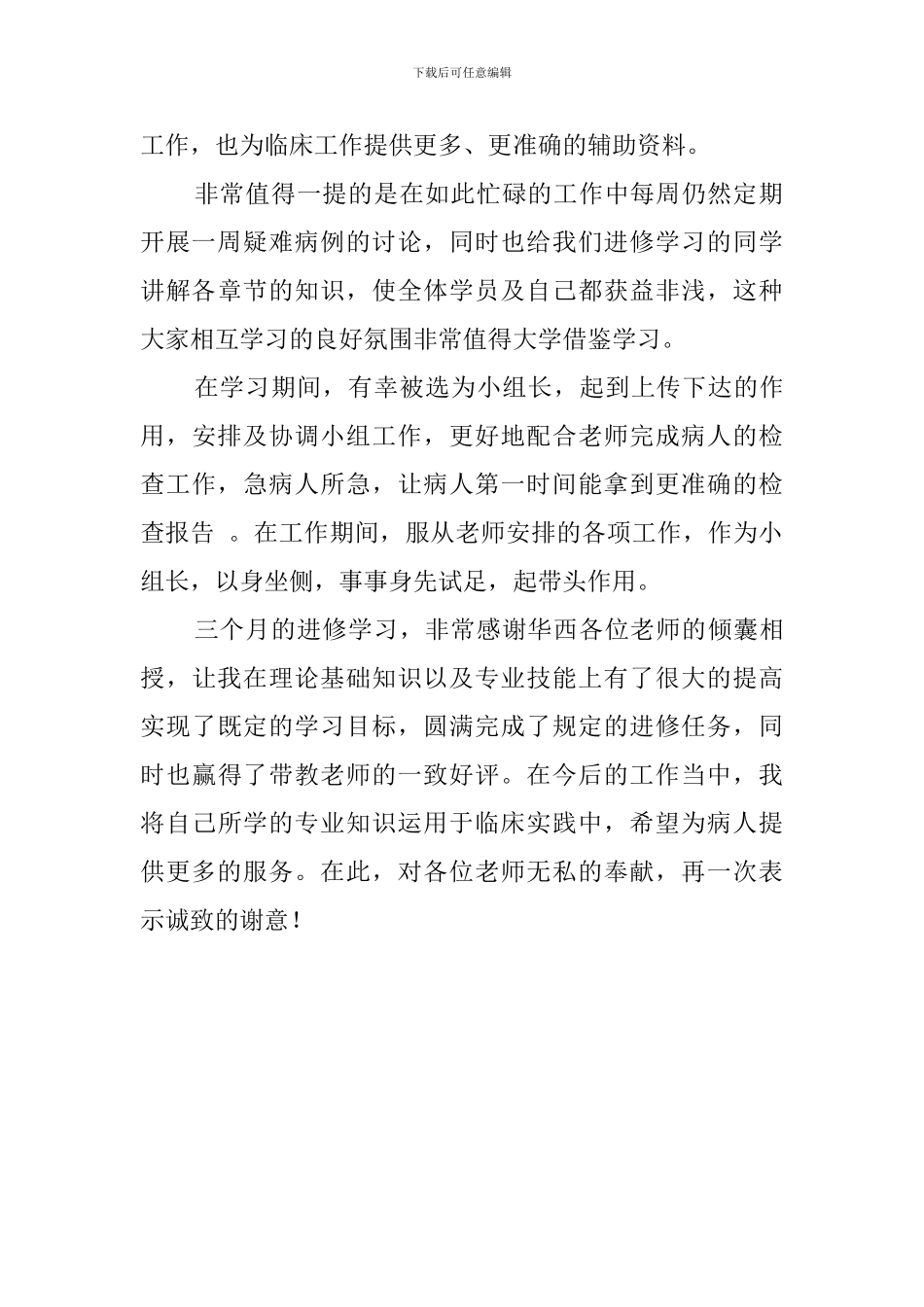 下载后可任意编辑

工作，也为临床工作提供更多、更准确的辅助资料。

非常值得一提的是在如此忙碌的工作中每周仍然定期开展一周疑难病例的讨论，同时也给我们进修学习的同学讲解各章节的知识，使全体学员及自己都获益非浅，这种大家相互学习的良好氛围非常值得大学借鉴学习。

在学习期间，有幸被选为小组长，起到上传下达的作用，安排及协调小组工作，更好地配合老师完成病人的检查工作，急病人所急，让病人第一时间能拿到更准确的检查报告 。在工作期间，服从老师安排的各项工作，作为小组长，以身坐侧，事事身先试足，起带头作用。

三个月的进修学习，非常感谢华西各位老师的倾囊相授，让我在理论基础知识以及专业技能上有了很大的提高实现了既定的学习目标，圆满完成了规定的进修任务，同时也赢得了带教老师的一致好评。在今后的工作当中，我将自己所学的专业知识运用于临床实践中，希望为病人提供更多的服务。在此，对各位老师无私的奉献，再一次表示诚致的谢意！